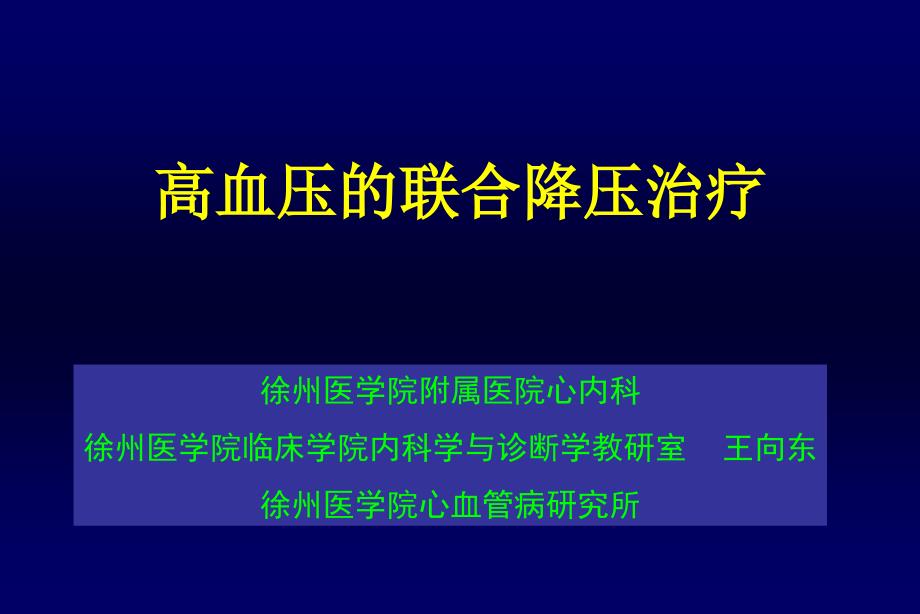 高血压的联合降压治疗

徐州医学院附属医院心内科
徐州医学院临床学院内科学与诊断学教研室　王向东
徐州医学院心血管病研究所